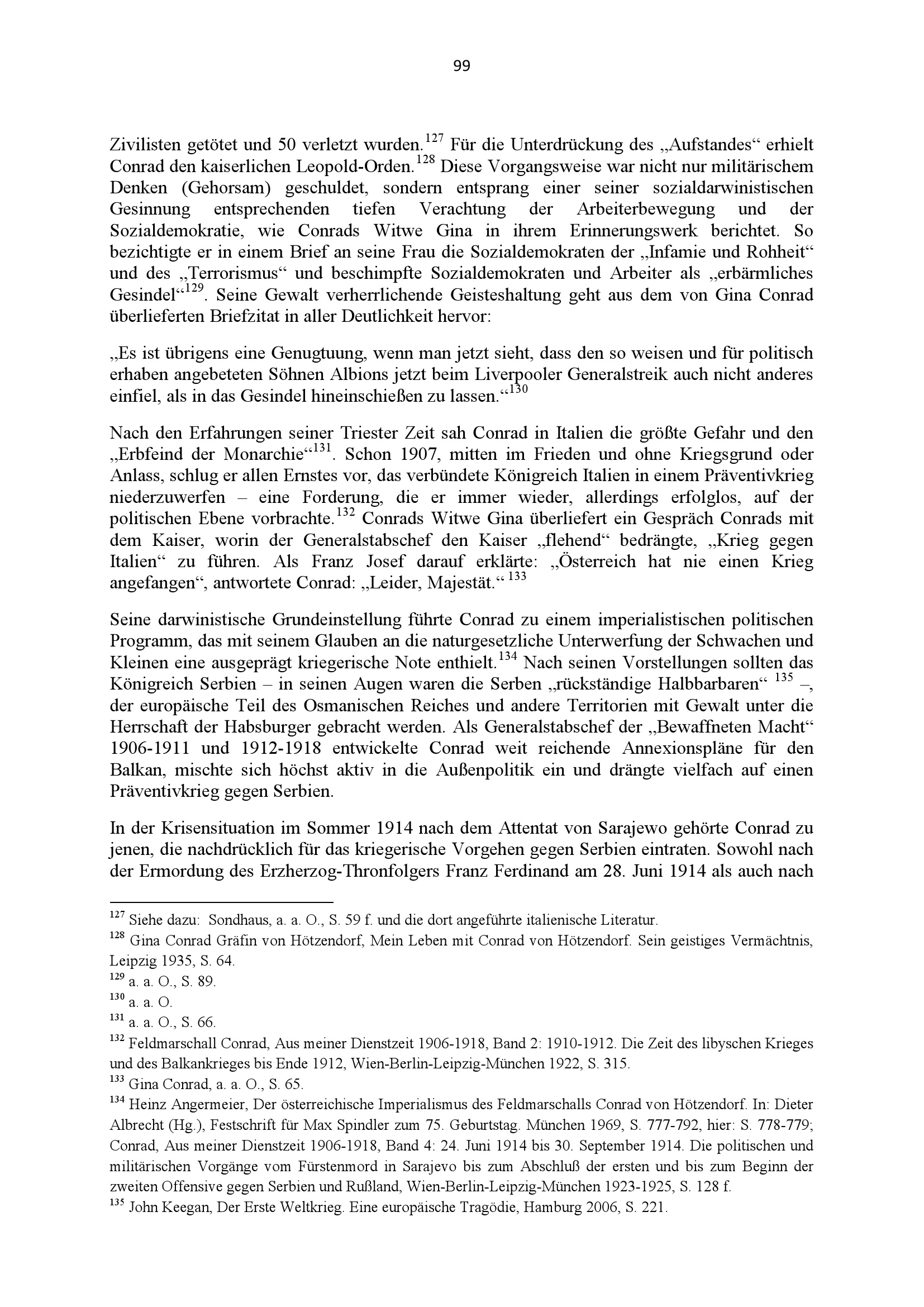 99

Zivilisten getötet und 50 verletzt wurden.$^{127}$ Für die Unterdrückung des „Aufstandes“ erhielt Conrad den kaiserlichen Leopold-Orden.$^{128}$ Diese Vorgangsweise war nicht nur militärischem Denken (Gehorsam) geschuldet, sondern entsprang einer seiner sozialdarwinistischen Gesinnung entsprechenden tiefen Verachtung der Arbeiterbewegung und der Sozialdemokratie, wie Conrads Witwe Gina in ihrem Erinnerungswerk berichtet. So bezichtigte er in einem Brief an seine Frau die Sozialdemokraten der „Infamie und Rohheit“ und des „Terrorismus“ und beschimpfte Sozialdemokraten und Arbeiter als „erbärmliches Gesindel“$^{129}$. Seine Gewalt verherrlichende Geisteshaltung geht aus dem von Gina Conrad überlieferten Briefzitat in aller Deutlichkeit hervor:

„Es ist übrigens eine Genugtuung, wenn man jetzt sieht, dass den so weisen und für politisch erhaben angebeteten Söhnen Albions jetzt beim Liverpooler Generalstreik auch nicht anderes einfiel, als in das Gesindel hineinschießen zu lassen.“$^{130}$

Nach den Erfahrungen seiner Triester Zeit sah Conrad in Italien die größte Gefahr und den „Erbfeind der Monarchie“$^{131}$. Schon 1907, mitten im Frieden und ohne Kriegsgrund oder Anlass, schlug er allen Ernstes vor, das verbündete Königreich Italien in einem Präventivkrieg niederzuwerfen – eine Forderung, die er immer wieder, allerdings erfolglos, auf der politischen Ebene vorbrachte.$^{132}$ Conrads Witwe Gina überliefert ein Gespräch Conrads mit dem Kaiser, worin der Generalstabschef den Kaiser „flehend“ bedrängte, „Krieg gegen Italien“ zu führen. Als Franz Josef darauf erklärte: „Österreich hat nie einen Krieg angefangen“, antwortete Conrad: „Leider, Majestät.“ $^{133}$

Seine darwinistische Grundeinstellung führte Conrad zu einem imperialistischen politischen Programm, das mit seinem Glauben an die naturgesetzliche Unterwerfung der Schwachen und Kleinen eine ausgeprägt kriegerische Note enthielt.$^{134}$ Nach seinen Vorstellungen sollten das Königreich Serbien – in seinen Augen waren die Serben „rückständige Halbbarbaren“ $^{135}$ –, der europäische Teil des Osmanischen Reiches und andere Territorien mit Gewalt unter die Herrschaft der Habsburger gebracht werden. Als Generalstabschef der „Bewaffneten Macht“ 1906-1911 und 1912-1918 entwickelte Conrad weit reichende Annexionspläne für den Balkan, mischte sich höchst aktiv in die Außenpolitik ein und drängte vielfach auf einen Präventivkrieg gegen Serbien.

In der Krisensituation im Sommer 1914 nach dem Attentat von Sarajewo gehörte Conrad zu jenen, die nachdrücklich für das kriegerische Vorgehen gegen Serbien eintraten. Sowohl nach der Ermordung des Erzherzog-Thronfolgers Franz Ferdinand am 28. Juni 1914 als auch nach

$^{127}$ Siehe dazu: Sondhaus, a. a. O., S. 59 f. und die dort angeführte italienische Literatur.
$^{128}$ Gina Conrad Gräfin von Hötzendorf, Mein Leben mit Conrad von Hötzendorf. Sein geistiges Vermächtnis, Leipzig 1935, S. 64.
$^{129}$ a. a. O., S. 89.
$^{130}$ a. a. O.
$^{131}$ a. a. O., S. 66.
$^{132}$ Feldmarschall Conrad, Aus meiner Dienstzeit 1906-1918, Band 2: 1910-1912. Die Zeit des libyschen Krieges und des Balkankrieges bis Ende 1912, Wien-Berlin-Leipzig-München 1922, S. 315.
$^{133}$ Gina Conrad, a. a. O., S. 65.
$^{134}$ Heinz Angermeier, Der österreichische Imperialismus des Feldmarschalls Conrad von Hötzendorf. In: Dieter Albrecht (Hg.), Festschrift für Max Spindler zum 75. Geburtstag. München 1969, S. 777-792, hier: S. 778-779; Conrad, Aus meiner Dienstzeit 1906-1918, Band 4: 24. Juni 1914 bis 30. September 1914. Die politischen und militärischen Vorgänge vom Fürstenmord in Sarajevo bis zum Abschluß der ersten und bis zum Beginn der zweiten Offensive gegen Serbien und Rußland, Wien-Berlin-Leipzig-München 1923-1925, S. 128 f.
$^{135}$ John Keegan, Der Erste Weltkrieg. Eine europäische Tragödie, Hamburg 2006, S. 221.